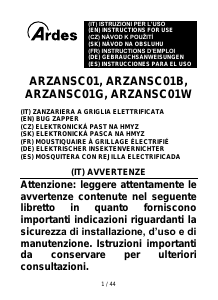 Ardes

(IT) ISTRUZIONI PER L'USO
(EN) INSTRUCTIONS FOR USE
(CZ) NÁVOD K POUŽITÍ
(SK) NÁVOD NA OBSLUHU
(FR) INSTRUCTIONS D'EMPLOI
(DE) GEBRAUCHSANWEISUNGEN
(ES) INSTRUCCIONES PARA EL USO

ARZANSC01, ARZANSC01B, ARZANSC01G, ARZANSC01W

(IT) ZANZARIERA A GRIGLIA ELETTRIFICATA
(EN) BUG ZAPPER
(CZ) ELEKTRONICKÁ PAST NA HMYZ
(SK) ELEKTRONICKÁ PASCA NA HMYZ
(FR) MOUSTIQUAIRE À GRILLAGE ÉLECTRIFIÉ
(DE) ELEKTRISCHER INSEKTENVERNICHTER
(ES) MOSQUITERA CON REJILLA ELECTRIFICADA

(IT) AVVERTENZE

Attenzione: leggere attentamente le avvertenze contenute nel seguente libretto in quanto forniscono importanti indicazioni riguardanti la sicurezza di installazione, d'uso e di manutenzione. Istruzioni importanti da conservare per ulteriori consultazioni.

1 / 44